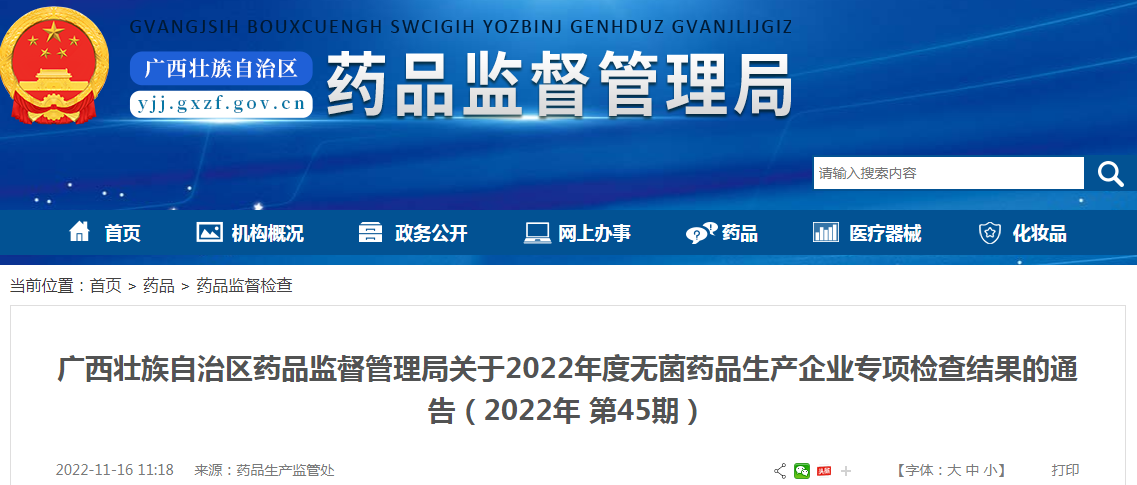 GVANGJSIH BOUXCUENGH SWCIGIH YOZBINJ GENHDUZ GVANJLIJGIZ

广西壮族自治区

yjj.gxzf.gov.cn

药品监督管理局

请输入搜索内容

首页 机构概况 政务公开 网上办事 药品 医疗器械 化妆品

当前位置：首页 > 药品 > 药品监督检查

广西壮族自治区药品监督管理局关于2022年度无菌药品生产企业专项检查结果的通告（2022年 第45期）

2022-11-16 11:18 来源：药品生产监管处

【字体：大 中 小】 打印